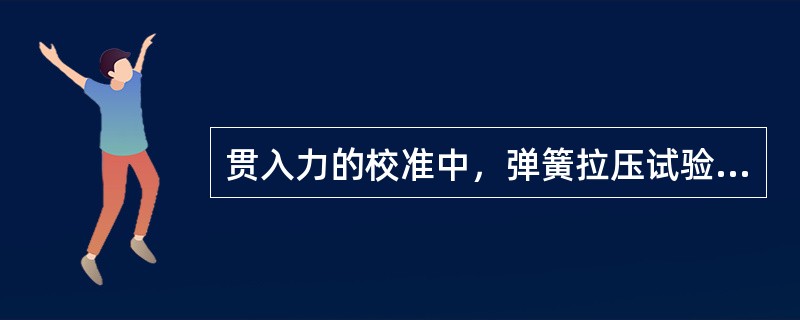 贯入力的校准中，弹簧拉压试验...